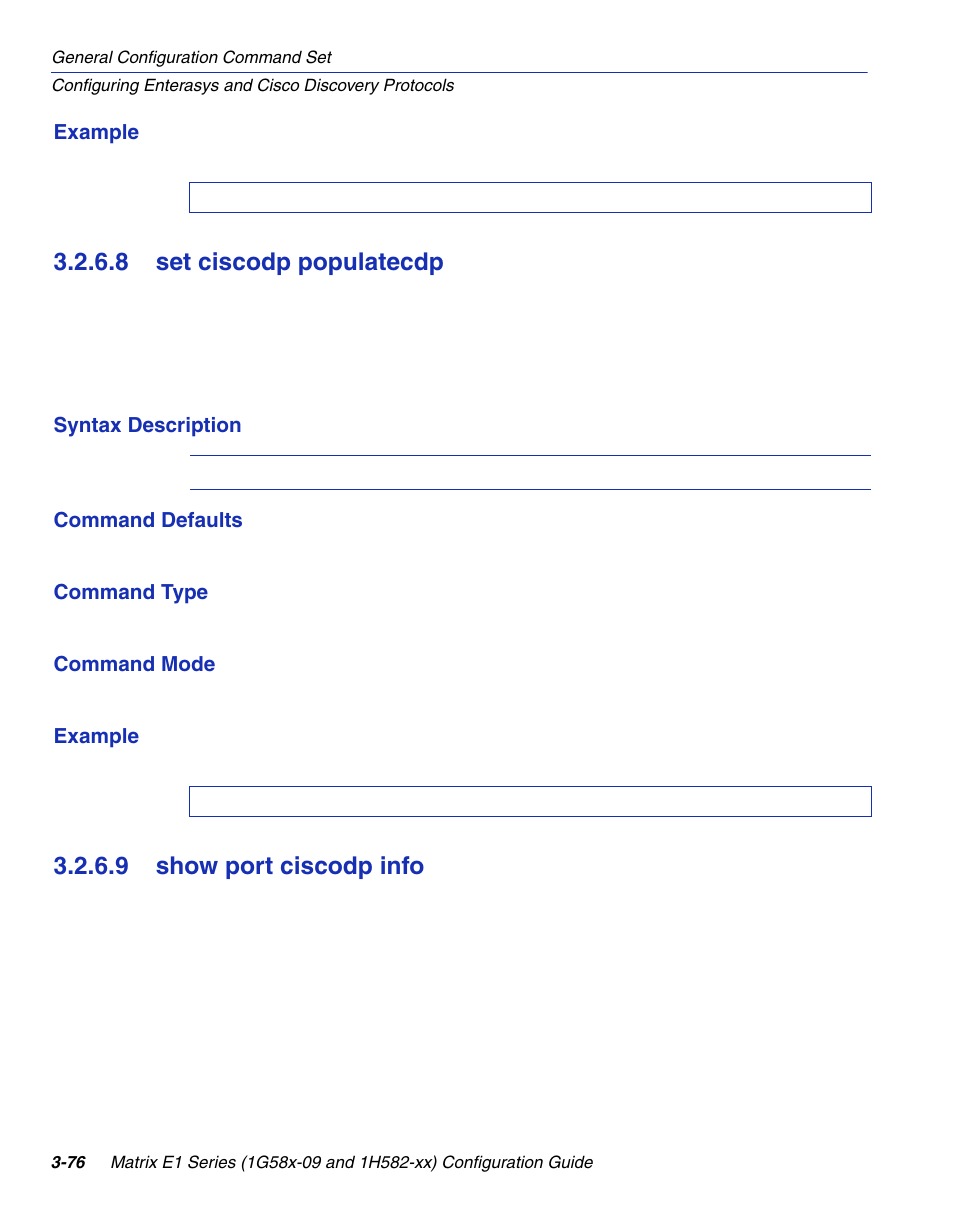 General Configuration Command Set
Configuring Enterasys and Cisco Discovery Protocols

Example

3.2.6.8 set ciscodp populatecdp

Syntax Description

Command Defaults

Command Type

Command Mode

Example

3.2.6.9 show port ciscodp info

3-76 Matrix E1 Series (1G58x-09 and 1H582-xx) Configuration Guide